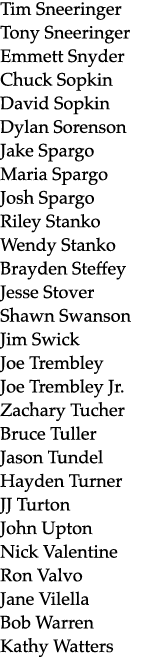 Tim Sneeringer
Tony Sneeringer
Emmett Snyder
Chuck Sopkin
David Sopkin
Dylan Sorenson
Jake Spargo
Maria Spargo
Josh Spargo
Riley Stanko
Wendy Stanko
Brayden Steffey
Jesse Stover
Shawn Swanson
Jim Swick
Joe Trembley
Joe Trembley Jr.
Zachary Tucher
Bruce Tuller
Jason Tundel
Hayden Turner
JJ Turton
John Upton
Nick Valentine
Ron Valvo
Jane Vilella
Bob Warren
Kathy Watters